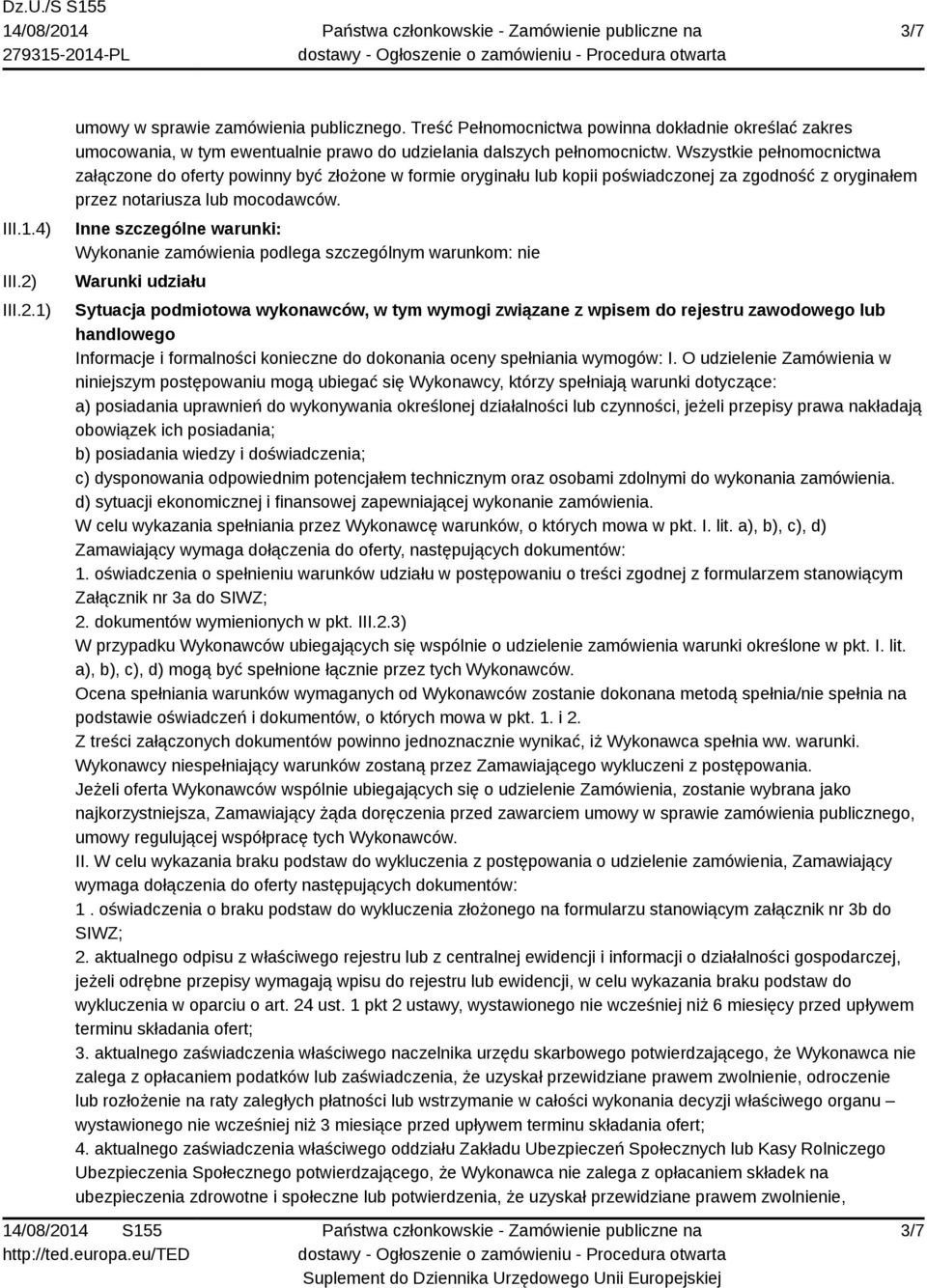 Dz.U./S S155
14/08/2014
279315-2014-PL

Państwa członkowskie - Zamówienie publiczne na dostawy - Ogłoszenie o zamówieniu - Procedura otwarta

3/7

umowy w sprawie zamówienia publicznego. Treść Pełnomocnictwa powinna dokładnie określać zakres umocowania, w tym ewentualnie prawo do udzielania dalszych pełnomocnictw. Wszystkie pełnomocnictwa załączone do oferty powinny być złożone w formie oryginału lub kopii poświadczonej za zgodność z oryginałem przez notariusza lub mocodawców.

III.1.4) Inne szczególne warunki:
Wykonanie zamówienia podlega szczególnym warunkom: nie

III.2) Warunki udziału

III.2.1) Sytuacja podmiotowa wykonawców, w tym wymogi związane z wpisem do rejestru zawodowego lub handlowego

Informacje i formalności konieczne do dokonania oceny spełniania wymogów: I. O udzielenie Zamówienia w niniejszym postępowaniu mogą ubiegać się Wykonawcy, którzy spełniają warunki dotyczące:
a) posiadania uprawnień do wykonywania określonej działalności lub czynności, jeżeli przepisy prawa nakładają obowiązek ich posiadania;
b) posiadania wiedzy i doświadczenia;
c) dysponowania odpowiednim potencjałem technicznym oraz osobami zdolnymi do wykonania zamówienia.
d) sytuacji ekonomicznej i finansowej zapewniającej wykonanie zamówienia.
W celu wykazania spełniania przez Wykonawcę warunków, o których mowa w pkt. I. lit. a), b), c), d) Zamawiający wymaga dołączenia do oferty, następujących dokumentów:
1. oświadczenia o spełnieniu warunków udziału w postępowaniu o treści zgodnej z formularzem stanowiącym Załącznik nr 3a do SIWZ;
2. dokumentów wymienionych w pkt. III.2.3)
W przypadku Wykonawców ubiegających się wspólnie o udzielenie zamówienia warunki określone w pkt. I. lit. a), b), c), d) mogą być spełnione łącznie przez tych Wykonawców.
Ocena spełniania warunków wymaganych od Wykonawców zostanie dokonana metodą spełnia/nie spełnia na podstawie oświadczeń i dokumentów, o których mowa w pkt. 1. i 2.
Z treści załączonych dokumentów powinno jednoznacznie wynikać, iż Wykonawca spełnia ww. warunki.
Wykonawcy niespełniający warunków zostaną przez Zamawiającego wykluczeni z postępowania.
Jeżeli oferta Wykonawców wspólnie ubiegających się o udzielenie Zamówienia, zostanie wybrana jako najkorzystniejsza, Zamawiający żąda doręczenia przed zawarciem umowy w sprawie zamówienia publicznego, umowy regulującej współpracę tych Wykonawców.
II. W celu wykazania braku podstaw do wykluczenia z postępowania o udzielenie zamówienia, Zamawiający wymaga dołączenia do oferty następujących dokumentów:
1 . oświadczenia o braku podstaw do wykluczenia złożonego na formularzu stanowiącym załącznik nr 3b do SIWZ;
2. aktualnego odpisu z właściwego rejestru lub z centralnej ewidencji i informacji o działalności gospodarczej, jeżeli odrębne przepisy wymagają wpisu do rejestru lub ewidencji, w celu wykazania braku podstaw do wykluczenia w oparciu o art. 24 ust. 1 pkt 2 ustawy, wystawionego nie wcześniej niż 6 miesięcy przed upływem terminu składania ofert;
3. aktualnego zaświadczenia właściwego naczelnika urzędu skarbowego potwierdzającego, że Wykonawca nie zalega z opłacaniem podatków lub zaświadczenia, że uzyskał przewidziane prawem zwolnienie, odroczenie lub rozłożenie na raty zaległych płatności lub wstrzymanie w całości wykonania decyzji właściwego organu – wystawionego nie wcześniej niż 3 miesiące przed upływem terminu składania ofert;
4. aktualnego zaświadczenia właściwego oddziału Zakładu Ubezpieczeń Społecznych lub Kasy Rolniczego Ubezpieczenia Społecznego potwierdzającego, że Wykonawca nie zalega z opłacaniem składek na ubezpieczenia zdrowotne i społeczne lub potwierdzenia, że uzyskał przewidziane prawem zwolnienie,

14/08/2014 S155
http://ted.europa.eu/TED

Państwa członkowskie - Zamówienie publiczne na dostawy - Ogłoszenie o zamówieniu - Procedura otwarta
Suplement do Dziennika Urzędowego Unii Europejskiej

3/7